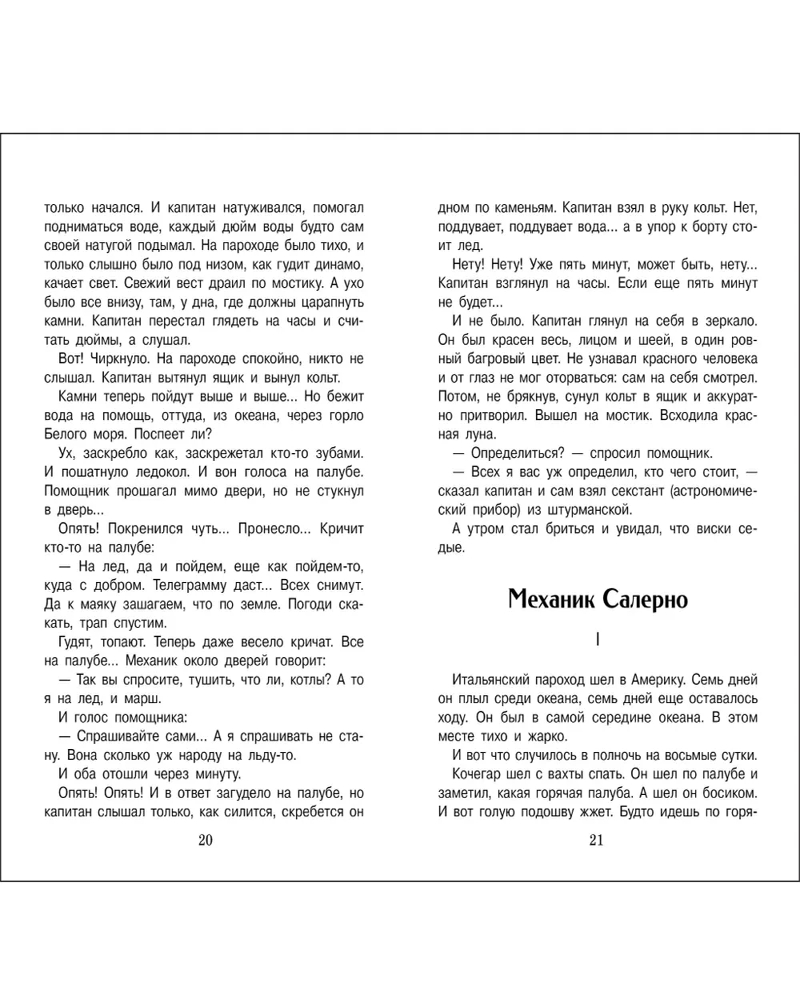 только начался. И капитан натуживался, помогал подниматься воде, каждый дюйм воды будто сам своей натугой подымал. На пароходе было тихо, и только слышно было под низом, как гудит динамо, качает свет. Свежий вест драил по мостику. А ухо было все внизу, там, у дна, где должны царапнуть камни. Капитан перестал глядеть на часы и считать дюймы, а слушал.

Вот! Чиркнуло. На пароходе спокойно, никто не слышал. Капитан вытянул ящик и вынул кольт.

Камни теперь пойдут выше и выше... Но бежит вода на помощь, оттуда, из океана, через горло Белого моря. Поспеет ли?

Ух, заскребло как, заскрежетал кто-то зубами. И пошатнуло ледокол. И вон голоса на палубе. Помощник прошагал мимо двери, но не стукнул в дверь...

Опять! Покренился чуть... Пронесло... Кричит кто-то на палубе:

— На лед, да и пойдем, еще как пойдем-то, куда с добром. Телеграмму даст... Всех снимут. Да к маяку зашагаем, что по земле. Погоди скакать, трап спустим.

Гудят, топают. Теперь даже весело кричат. Все на палубе... Механик около дверей говорит:

— Так вы спросите, тушить, что ли, котлы? А то я на лед, и марш.

И голос помощника:

— Спрашивайте сами... А я спрашивать не стану. Вона сколько уж народу на льду-то.

И оба отошли через минуту.

Опять! Опять! И в ответ загудело на палубе, но капитан слышал только, как силится, скребется он

20

дном по каменьям. Капитан взял в руку кольт. Нет, поддувает, поддувает вода... а в упор к борту стоит лед.

Нету! Нету! Уже пять минут, может быть, нету... Капитан взглянул на часы. Если еще пять минут не будет...

И не было. Капитан глянул на себя в зеркало. Он был красен весь, лицом и шеей, в один ровный багровый цвет. Не узнавал красного человека и от глаз не мог оторваться: сам на себя смотрел. Потом, не брякнув, сунул кольт в ящик и аккуратно притворил. Вышел на мостик. Всходила красная луна.

— Определиться? — спросил помощник.

— Всех я вас уж определил, кто чего стоит, — сказал капитан и сам взял секстант (астрономический прибор) из штурманской.

А утром стал бриться и увидал, что виски седые.

Механик Салерно

I

Итальянский пароход шел в Америку. Семь дней он плыл среди океана, семь дней еще оставалось ходу. Он был в самой середине океана. В этом месте тихо и жарко.

И вот что случилось в полночь на восьмые сутки. Кочегар шел с вахты спать. Он шел по палубе и заметил, какая горячая палуба. А шел он босиком. И вот голую подошву жжет. Будто идешь по горя-

21